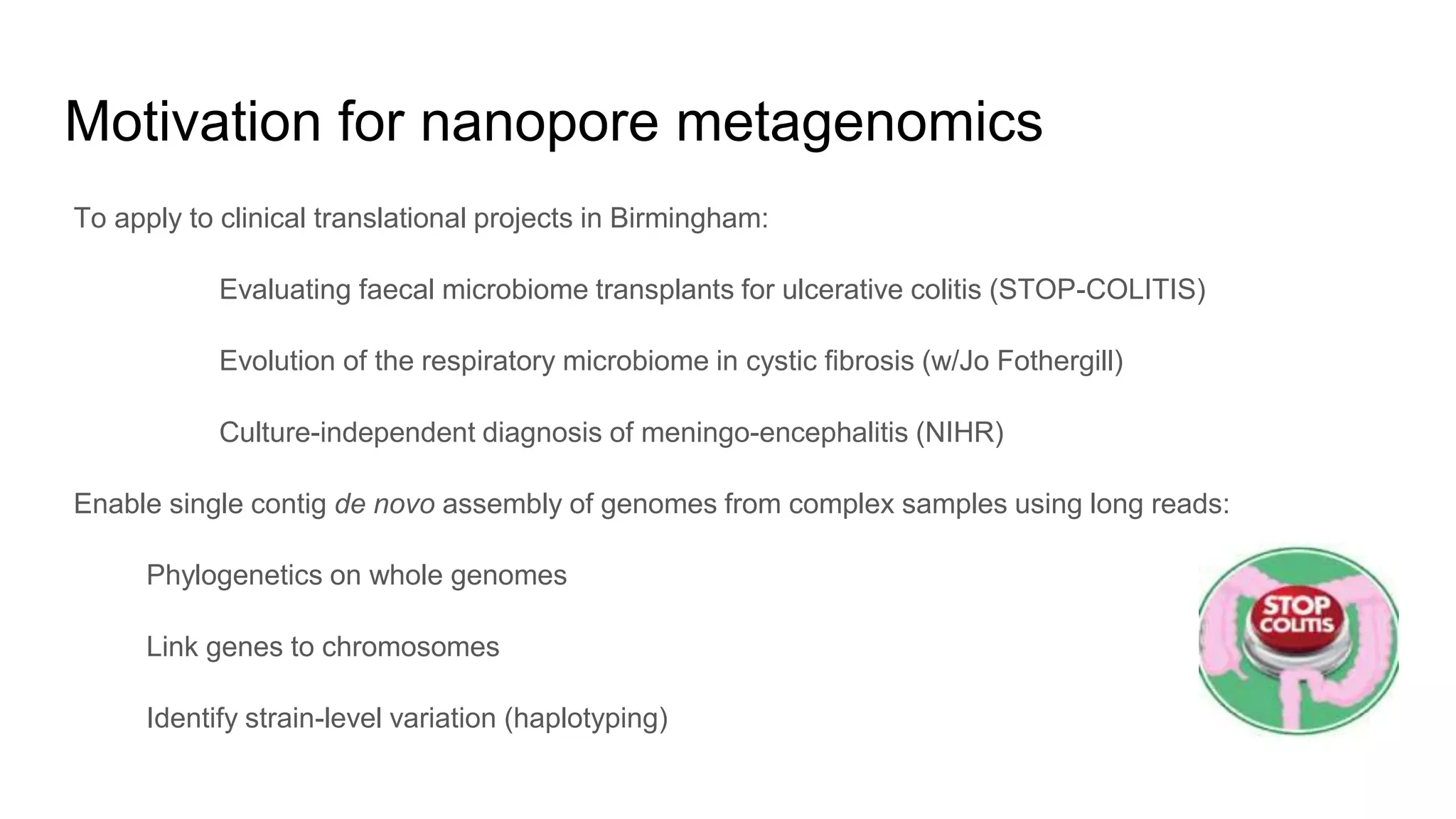 Motivation for nanopore metagenomics

To apply to clinical translational projects in Birmingham:

Evaluating faecal microbiome transplants for ulcerative colitis (STOP-COLITIS)

Evolution of the respiratory microbiome in cystic fibrosis (w/Jo Fothergill)

Culture-independent diagnosis of meningo-encephalitis (NIHR)

Enable single contig de novo assembly of genomes from complex samples using long reads:

Phylogenetics on whole genomes

Link genes to chromosomes

Identify strain-level variation (haplotyping)

STOP COLITIS